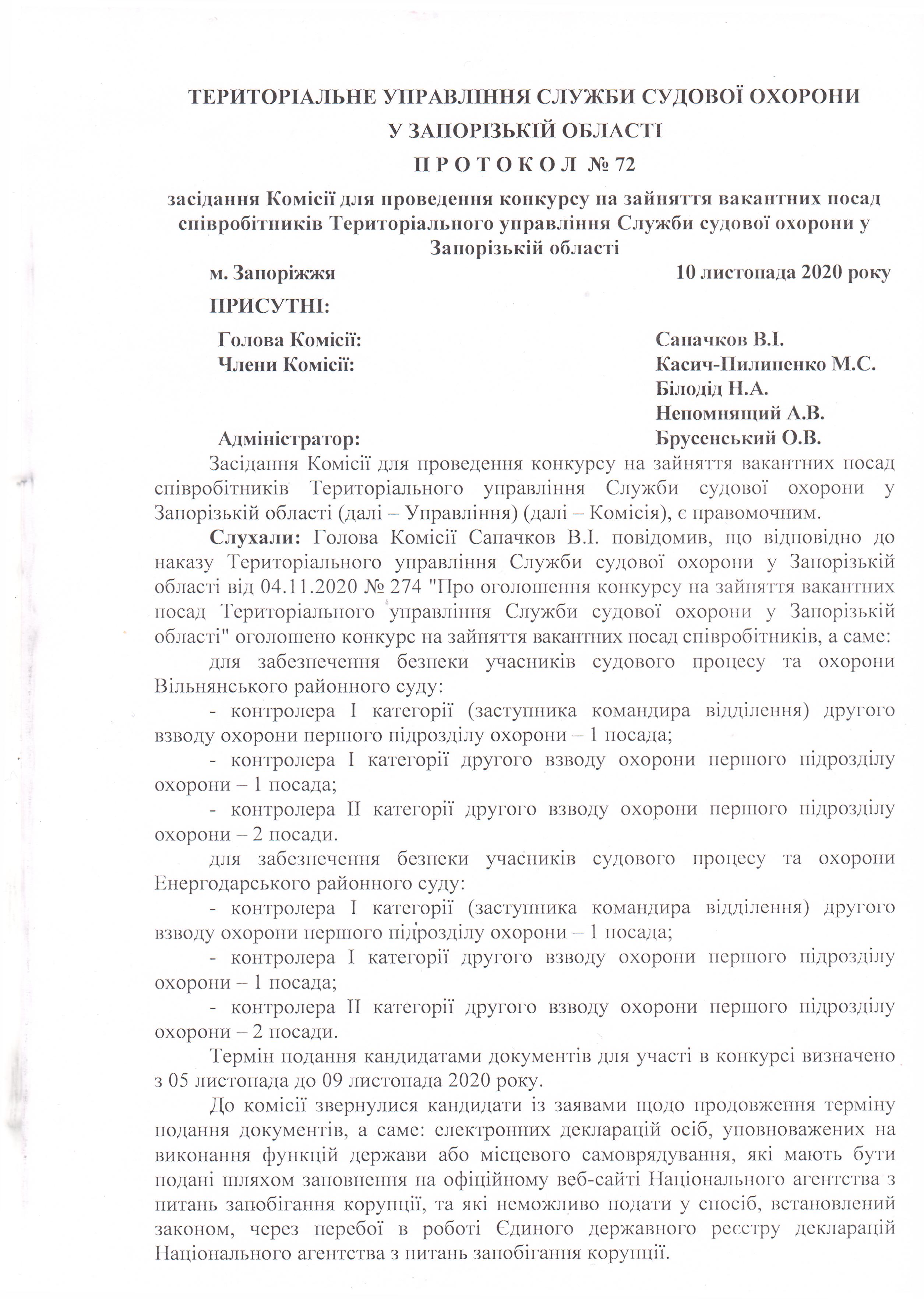 ТЕРИТОРІАЛЬНЕ УПРАВЛІННЯ СЛУЖБИ СУДОВОЇ ОХОРОНИ
У ЗАПОРІЗЬКІЙ ОБЛАСТІ
П Р О Т О К О Л № 72
засідання Комісії для проведення конкурсу на зайняття вакантних посад співробітників Територіального управління Служби судової охорони у Запорізькій області

м. Запоріжжя 10 листопада 2020 року

ПРИСУТНІ:

Голова Комісії: Сапачков В.І.
Члени Комісії: Касич-Пилипенко М.С.
Білодід Н.А.
Непомнящий А.В.
Адміністратор: Брусенський О.В.

Засідання Комісії для проведення конкурсу на зайняття вакантних посад співробітників Територіального управління Служби судової охорони у Запорізькій області (далі – Управління) (далі – Комісія), є правомочним.

Слухали: Голова Комісії Сапачков В.І. повідомив, що відповідно до наказу Територіального управління Служби судової охорони у Запорізькій області від 04.11.2020 № 274 "Про оголошення конкурсу на зайняття вакантних посад Територіального управління Служби судової охорони у Запорізькій області" оголошено конкурс на зайняття вакантних посад співробітників, а саме:

для забезпечення безпеки учасників судового процесу та охорони Вільнянського районного суду:

- контролера І категорії (заступника командира відділення) другого взводу охорони першого підрозділу охорони – 1 посада;

- контролера І категорії другого взводу охорони першого підрозділу охорони – 1 посада;

- контролера ІІ категорії другого взводу охорони першого підрозділу охорони – 2 посади.

для забезпечення безпеки учасників судового процесу та охорони Енергодарського районного суду:

- контролера І категорії (заступника командира відділення) другого взводу охорони першого підрозділу охорони – 1 посада;

- контролера І категорії другого взводу охорони першого підрозділу охорони – 1 посада;

- контролера ІІ категорії другого взводу охорони першого підрозділу охорони – 2 посади.

Термін подання кандидатами документів для участі в конкурсі визначено з 05 листопада до 09 листопада 2020 року.

До комісії звернулися кандидати із заявами щодо продовження терміну подання документів, а саме: електронних декларацій осіб, уповноважених на виконання функцій держави або місцевого самоврядування, які мають бути подані шляхом заповнення на офіційному веб-сайті Національного агентства з питань запобігання корупції, та які неможливо подати у спосіб, встановлений законом, через перебої в роботі Єдиного державного реєстру декларацій Національного агентства з питань запобігання корупції.